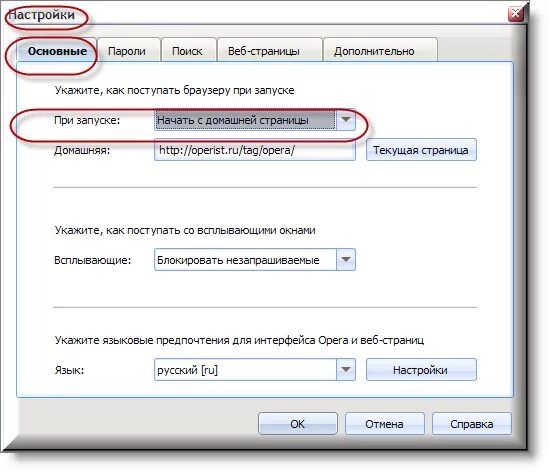 Настройки

Основные
Пароли
Поиск
Веб-страницы
Дополнительно

Укажите, как поступать браузеру при запуске

При запуске: Начать с домашней страницы

Домашняя: http://operist.ru/tag/opera/ Текущая страница

Укажите, как поступать со всплывающими окнами

Всплывающие: Блокировать незапрашиваемые

Укажите языковые предпочтения для интерфейса Opera и веб-страниц

Язык: русский [ru] Настройки

OK Отмена Справка